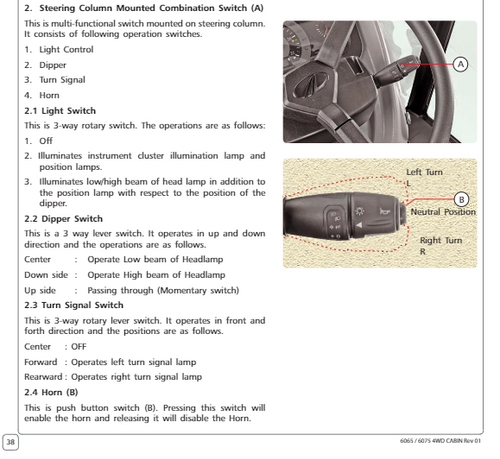 2. Steering Column Mounted Combination Switch (A)

This is multi-functional switch mounted on steering column. It consists of following operation switches.

1. Light Control
2. Dipper
3. Turn Signal
4. Horn

2.1 Light Switch

This is 3-way rotary switch. The operations are as follows:

1. Off
2. Illuminates instrument cluster illumination lamp and position lamps.
3. Illuminates low/high beam of head lamp in addition to the position lamp with respect to the position of the dipper.

2.2 Dipper Switch

This is a 3 way lever switch. It operates in up and down direction and the operations are as follows.

Center : Operate Low beam of Headlamp

Down side : Operate High beam of Headlamp

Up side : Passing through (Momentary switch)

2.3 Turn Signal Switch

This is 3-way rotary lever switch. It operates in front and forth direction and the positions are as follows.

Center : OFF

Forward : Operates left turn signal lamp

Rearward : Operates right turn signal lamp

2.4 Horn (B)

This is push button switch (B). Pressing this switch will enable the horn and releasing it will disable the Horn.

A

Left Turn
L

B

Neutral Position

Right Turn
R

38

6065 / 6075 4WD CABIN Rev 01